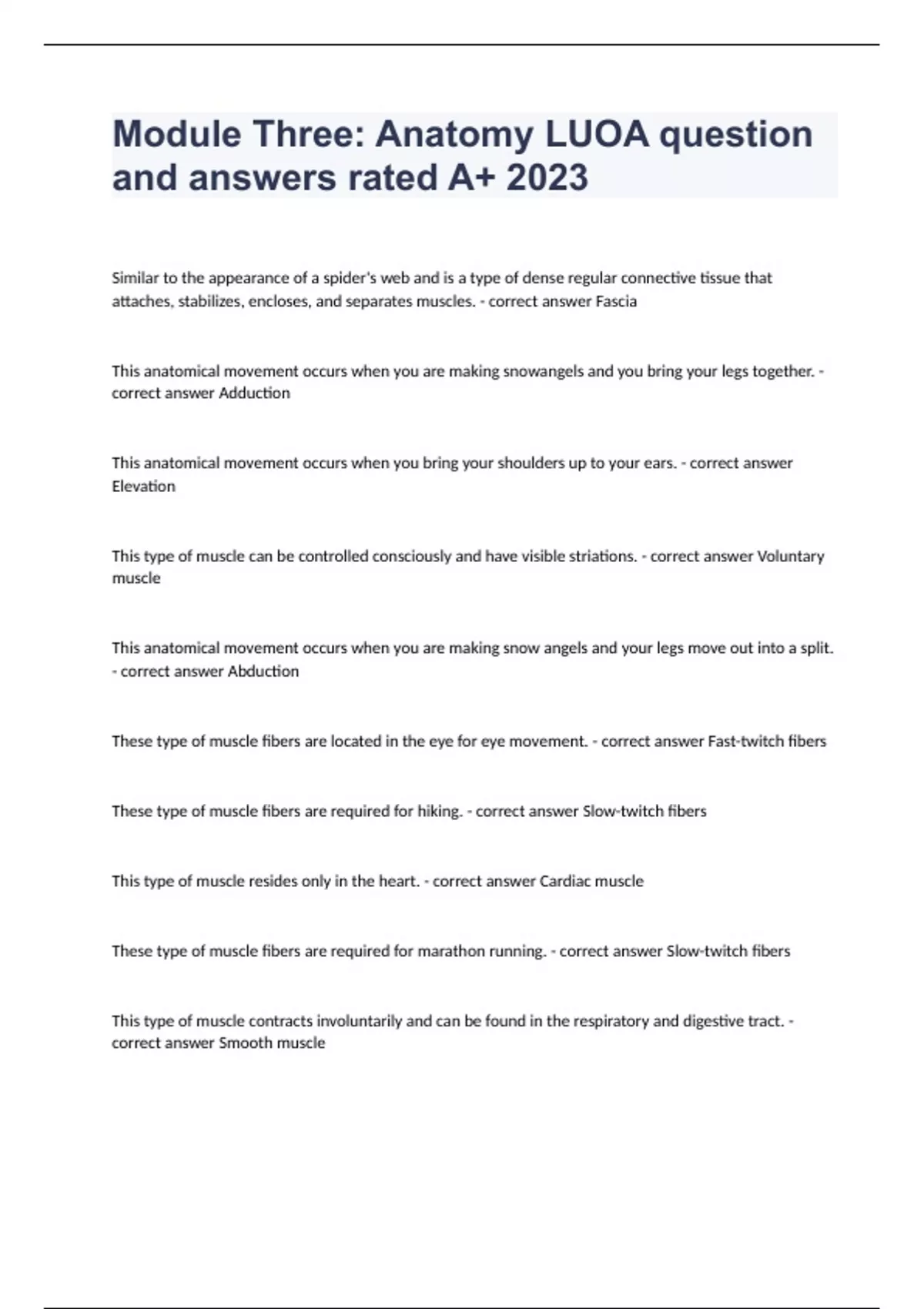 Module Three: Anatomy LUOA question and answers rated A+ 2023

Similar to the appearance of a spider's web and is a type of dense regular connective tissue that attaches, stabilizes, encloses, and separates muscles. - correct answer Fascia

This anatomical movement occurs when you are making snowangels and you bring your legs together. - correct answer Adduction

This anatomical movement occurs when you bring your shoulders up to your ears. - correct answer Elevation

This type of muscle can be controlled consciously and have visible striations. - correct answer Voluntary muscle

This anatomical movement occurs when you are making snow angels and your legs move out into a split. - correct answer Abduction

These type of muscle fibers are located in the eye for eye movement. - correct answer Fast-twitch fibers

These type of muscle fibers are required for hiking. - correct answer Slow-twitch fibers

This type of muscle resides only in the heart. - correct answer Cardiac muscle

These type of muscle fibers are required for marathon running. - correct answer Slow-twitch fibers

This type of muscle contracts involuntarily and can be found in the respiratory and digestive tract. - correct answer Smooth muscle